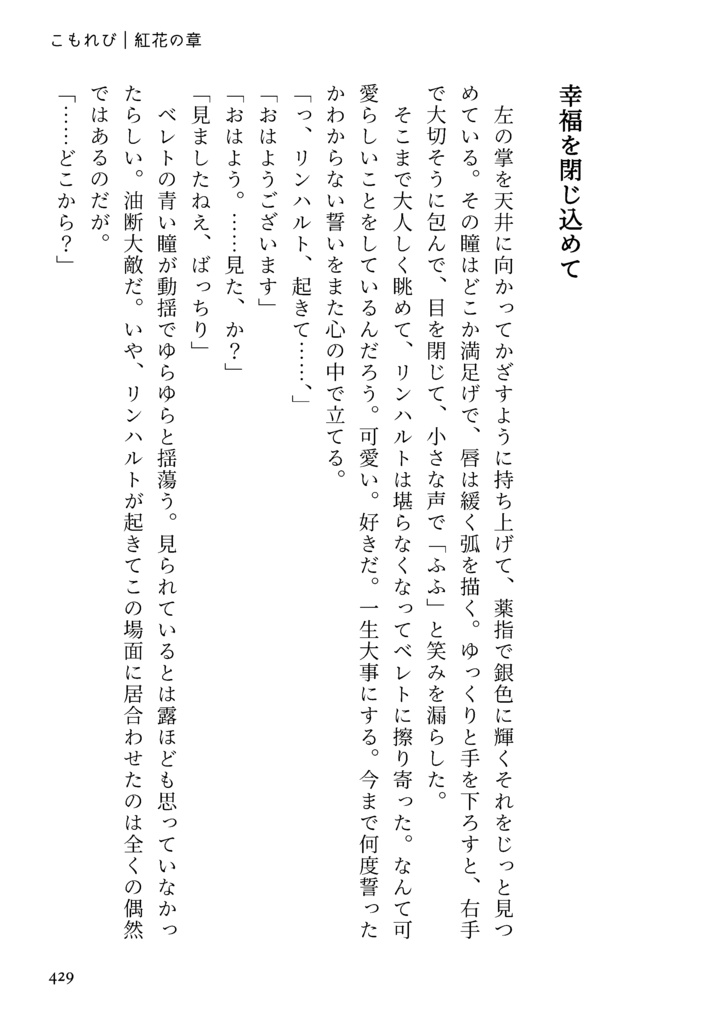 こもれび｜紅花の章

幸福を閉じ込めて

左の掌を天井に向かってかざすように持ち上げて、薬指で銀色に輝くそれをじっと見つめている。その瞳はどこか満足げで、唇は緩く弧を描く。ゆっくりと手を下ろすと、右手で大切そうに包んで、目を閉じて、小さな声で「ふふ」と笑みを漏らした。

そこまで大人しく眺めて、リンハルトは堪らなくなってベレトに擦り寄った。なんて可愛らしいことをしているんだろう。可愛い。好きだ。一生大事にする。今まで何度誓ったかわからない誓いをまた心の中で立てる。

「っ、リンハルト、起きて……、」

「おはようございます」

「おはよう。……見た、か？」

「見ましたねえ、ばっちり」

ベレトの青い瞳が動揺でゆらゆらと揺蕩う。見られているとは露ほども思っていなかったらしい。油断大敵だ。いや、リンハルトが起きてこの場面に居合わせたのは全くの偶然ではあるのだが。

「……どこから？」

429